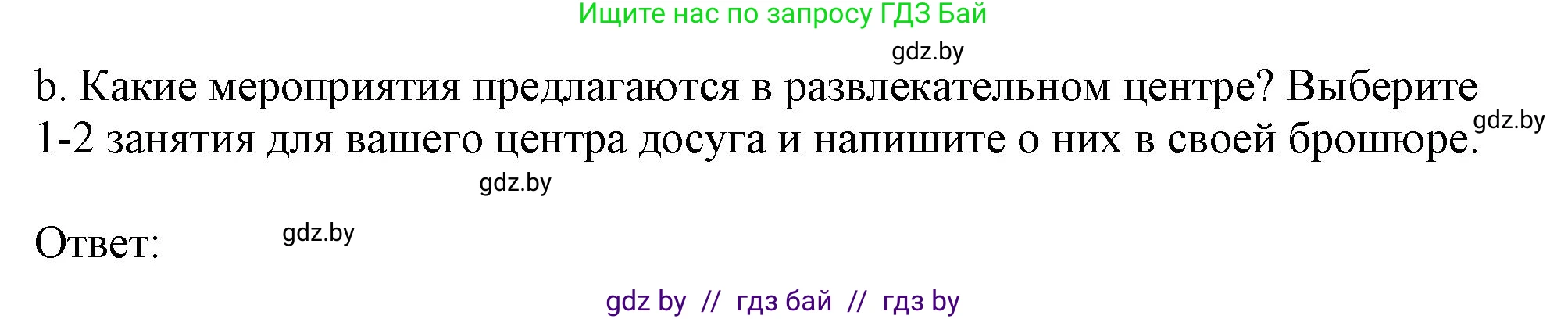 Ищите нас по запросу ГДЗ Бай

gdz.by

b. Какие мероприятия предлагаются в развлекательном центре? Выберите 1-2 занятия для вашего центра досуга и напишите о них в своей брошюре.

gdz.by

gdz.by

Ответ:

gdz.by

gdz by // гдз бай // гдз by